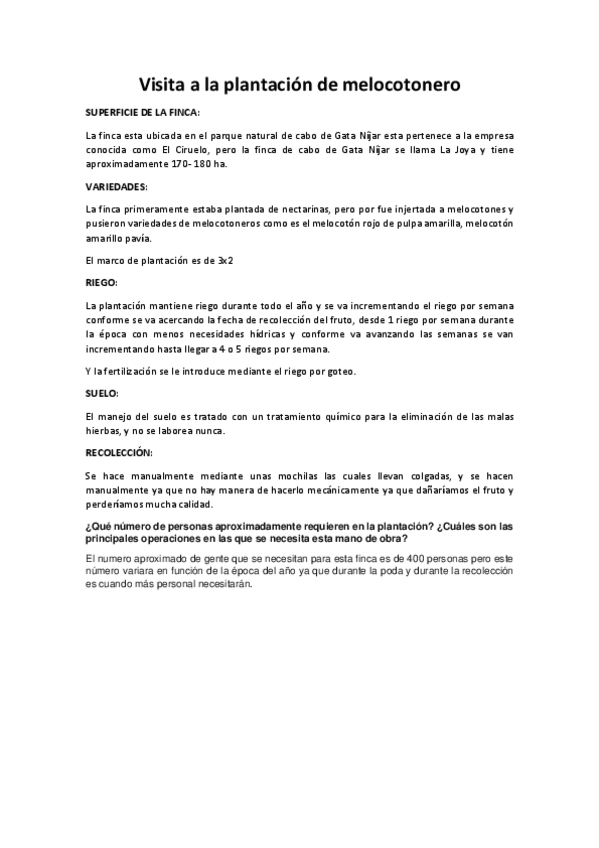 Visita a la plantación de melocotonero

SUPERFICIE DE LA FINCA:

La finca esta ubicada en el parque natural de cabo de Gata Nijar esta pertenece a la empresa conocida como El Ciruelo, pero la finca de cabo de Gata Nijar se llama La Joya y tiene aproximadamente 170- 180 ha.

VARIEDADES:

La finca primeramente estaba plantada de nectarinas, pero por fue injertada a melocotones y pusieron variedades de melocotoneros como es el melocotón rojo de pulpa amarilla, melocotón amarillo pavía.

El marco de plantación es de 3x2

RIEGO:

La plantación mantiene riego durante todo el año y se va incrementando el riego por semana conforme se va acercando la fecha de recolección del fruto, desde 1 riego por semana durante la época con menos necesidades hídricas y conforme va avanzando las semanas se van incrementando hasta llegar a 4 o 5 riegos por semana.

Y la fertilización se le introduce mediante el riego por goteo.

SUELO:

El manejo del suelo es tratado con un tratamiento químico para la eliminación de las malas hierbas, y no se laborea nunca.

RECOLECCIÓN:

Se hace manualmente mediante unas mochilas las cuales llevan colgadas, y se hacen manualmente ya que no hay manera de hacerlo mecánicamente ya que dañaríamos el fruto y perderíamos mucha calidad.

¿Qué número de personas aproximadamente requieren en la plantación? ¿Cuáles son las principales operaciones en las que se necesita esta mano de obra?

El numero aproximado de gente que se necesitan para esta finca es de 400 personas pero este número variara en función de la época del año ya que durante la poda y durante la recolección es cuando más personal necesitarán.